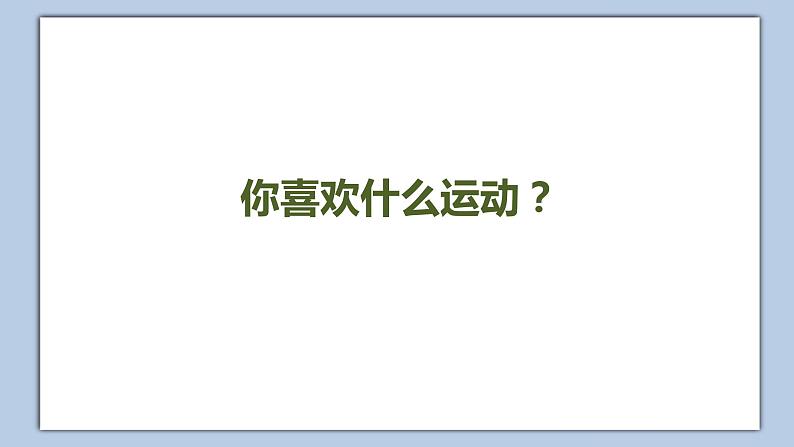 你喜欢什么运动？